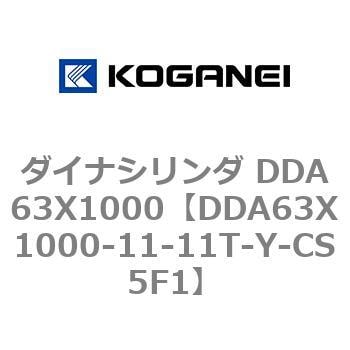 KOGANEI

ダイナシリンダ DDA63X1000【DDA63X1000-11-11T-Y-CS5F1】